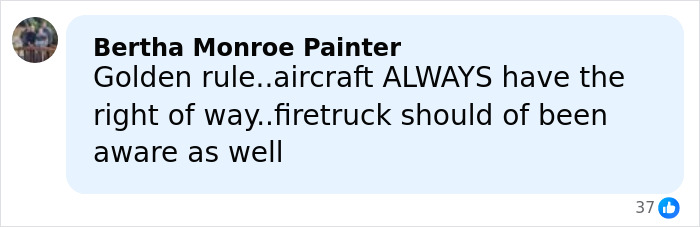 Bertha Monroe Painter
Golden rule..aircraft ALWAYS have the right of way..firetruck should of been aware as well

37